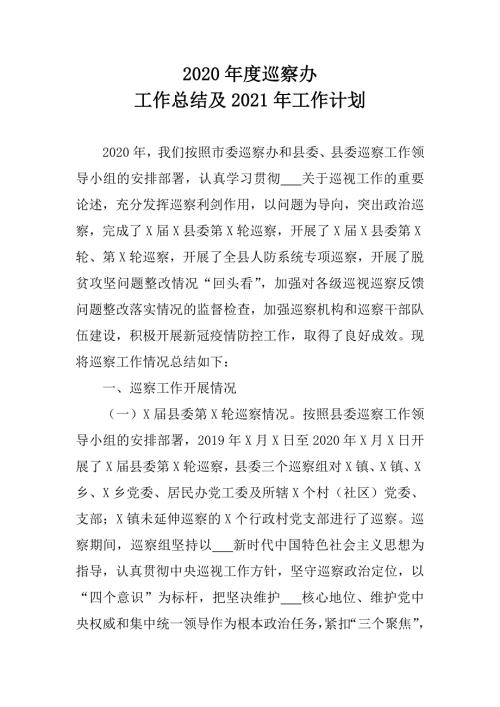 2020 年度巡察办
工作总结及 2021 年工作计划

2020 年，我们按照市委巡察办和县委、县委巡察工作领导小组的安排部署，认真学习贯彻___关于巡视工作的重要论述，充分发挥巡察利剑作用，以问题为导向，突出政治巡察，完成了 X 届 X 县委第 X 轮巡察，开展了 X 届 X 县委第 X 轮、第 X 轮巡察，开展了全县人防系统专项巡察，开展了脱贫攻坚问题整改情况“回头看”，加强对各级巡视巡察反馈问题整改落实情况的监督检查，加强巡察机构和巡察干部队伍建设，积极开展新冠疫情防控工作，取得了良好成效。现将巡察工作情况总结如下：

一、巡察工作开展情况

（一）X 届县委第 X 轮巡察情况。按照县委巡察工作领导小组的安排部署，2019 年 X 月 X 日至 2020 年 X 月 X 日开展了 X 届县委第 X 轮巡察，县委三个巡察组对 X 镇、X 镇、X 乡、X 乡党委、居民办党工委及所辖 X 个村（社区）党委、支部；X 镇未延伸巡察的 X 个行政村党支部进行了巡察。巡察期间，巡察组坚持以___新时代中国特色社会主义思想为指导，认真贯彻中央巡视工作方针，坚守巡察政治定位，以“四个意识”为标杆，把坚决维护___核心地位、维护党中央权威和集中统一领导作为根本政治任务，紧扣“三个聚焦”，